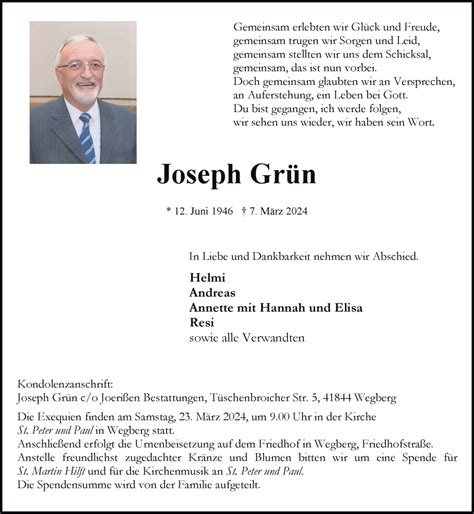 Gemeinsam erlebten wir Glück und Freude,
gemeinsam trugen wir Sorgen und Leid,
gemeinsam stellten wir uns dem Schicksal,
gemeinsam, das ist nun vorbei.
Doch gemeinsam glaubten wir an Versprechen,
an Auferstehung, ein Leben bei Gott.
Du bist gegangen, ich werde folgen,
wir sehen uns wieder, wir haben sein Wort.

Joseph Grün

* 12. Juni 1946 † 7. März 2024

In Liebe und Dankbarkeit nehmen wir Abschied.

Helmi
Andreas
Annette mit Hannah und Elisa
Resi
sowie alle Verwandten

Kondolenzanschrift:
Joseph Grün c/o Joerißen Bestattungen, Tüschenbroicher Str. 5, 41844 Wegberg

Die Exequien finden am Samstag, 23. März 2024, um 9.00 Uhr in der Kirche St. Peter und Paul in Wegberg statt.
Anschließend erfolgt die Urnenbeisetzung auf dem Friedhof in Wegberg, Friedhofstraße.
Anstelle freundlichst zugedachter Kränze und Blumen bitten wir um eine Spende für St. Martin Hilft und für die Kirchenmusik an St. Peter und Paul.
Die Spendensumme wird von der Familie aufgeteilt.